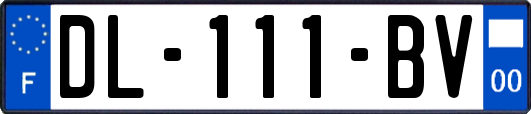 F
DL-111-BV
00